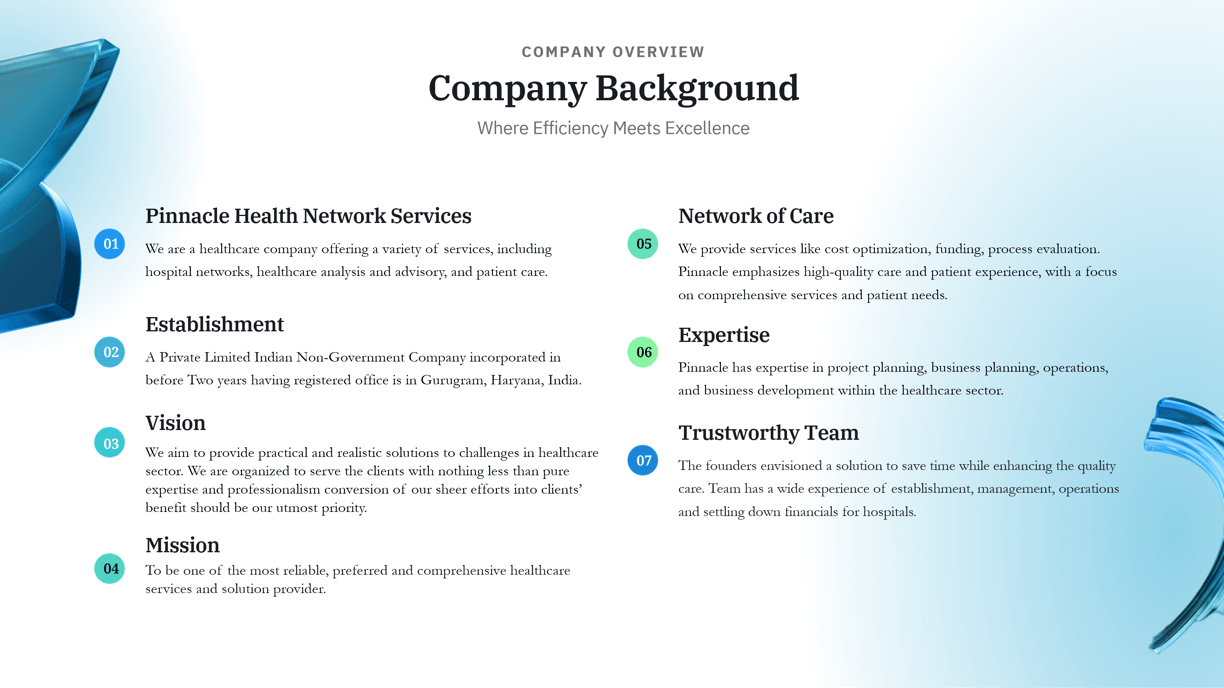 COMPANY OVERVIEW

Company Background

Where Efficiency Meets Excellence

01

Pinnacle Health Network Services

We are a healthcare company offering a variety of services, including hospital networks, healthcare analysis and advisory, and patient care.

02

Establishment

A Private Limited Indian Non-Government Company incorporated in before Two years having registered office is in Gurugram, Haryana, India.

03

Vision

We aim to provide practical and realistic solutions to challenges in healthcare sector. We are organized to serve the clients with nothing less than pure expertise and professionalism conversion of our sheer efforts into clients' benefit should be our utmost priority.

04

Mission

To be one of the most reliable, preferred and comprehensive healthcare services and solution provider.

05

Network of Care

We provide services like cost optimization, funding, process evaluation. Pinnacle emphasizes high-quality care and patient experience, with a focus on comprehensive services and patient needs.

06

Expertise

Pinnacle has expertise in project planning, business planning, operations, and business development within the healthcare sector.

07

Trustworthy Team

The founders envisioned a solution to save time while enhancing the quality care. Team has a wide experience of establishment, management, operations and settling down financials for hospitals.